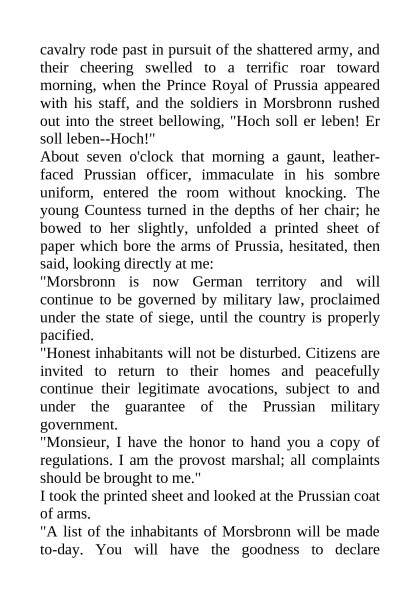 cavalry rode past in pursuit of the shattered army, and their cheering swelled to a terrific roar toward morning, when the Prince Royal of Prussia appeared with his staff, and the soldiers in Morsbronn rushed out into the street bellowing, "Hoch soll er leben! Er soll leben--Hoch!"

About seven o'clock that morning a gaunt, leather-faced Prussian officer, immaculate in his sombre uniform, entered the room without knocking. The young Countess turned in the depths of her chair; he bowed to her slightly, unfolded a printed sheet of paper which bore the arms of Prussia, hesitated, then said, looking directly at me:

"Morsbronn is now German territory and will continue to be governed by military law, proclaimed under the state of siege, until the country is properly pacified.

"Honest inhabitants will not be disturbed. Citizens are invited to return to their homes and peacefully continue their legitimate avocations, subject to and under the guarantee of the Prussian military government.

"Monsieur, I have the honor to hand you a copy of regulations. I am the provost marshal; all complaints should be brought to me."

I took the printed sheet and looked at the Prussian coat of arms.

"A list of the inhabitants of Morsbronn will be made to-day. You will have the goodness to declare